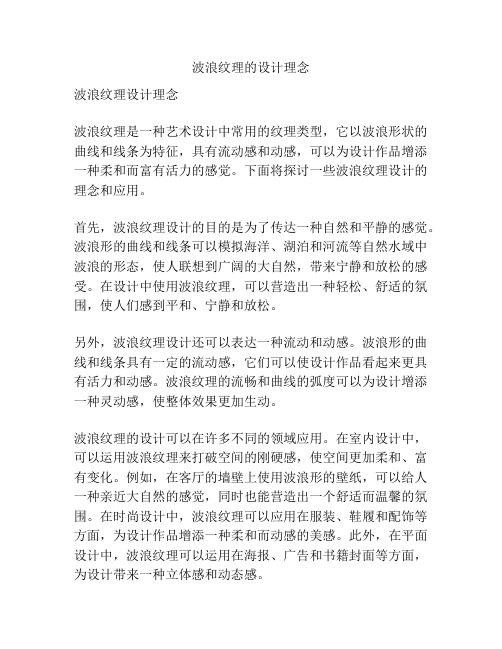 波浪纹理的设计理念

波浪纹理设计理念

波浪纹理是一种艺术设计中常用的纹理类型，它以波浪形状的曲线和线条为特征，具有流动感和动感，可以为设计作品增添一种柔和而富有活力的感觉。下面将探讨一些波浪纹理设计的理念和应用。

首先，波浪纹理设计的目的是为了传达一种自然和平静的感觉。波浪形的曲线和线条可以模拟海洋、湖泊和河流等自然水域中波浪的形态，使人联想到广阔的大自然，带来宁静和放松的感受。在设计中使用波浪纹理，可以营造出一种轻松、舒适的氛围，使人们感到平和、宁静和放松。

另外，波浪纹理设计还可以表达一种流动和动感。波浪形的曲线和线条具有一定的流动感，它们可以使设计作品看起来更具有活力和动感。波浪纹理的流畅和曲线的弧度可以为设计增添一种灵动感，使整体效果更加生动。

波浪纹理的设计可以在许多不同的领域应用。在室内设计中，可以运用波浪纹理来打破空间的刚硬感，使空间更加柔和、富有变化。例如，在客厅的墙壁上使用波浪形的壁纸，可以给人一种亲近大自然的感觉，同时也能营造出一个舒适而温馨的氛围。在时尚设计中，波浪纹理可以应用在服装、鞋履和配饰等方面，为设计作品增添一种柔和而动感的美感。此外，在平面设计中，波浪纹理可以运用在海报、广告和书籍封面等方面，为设计带来一种立体感和动态感。